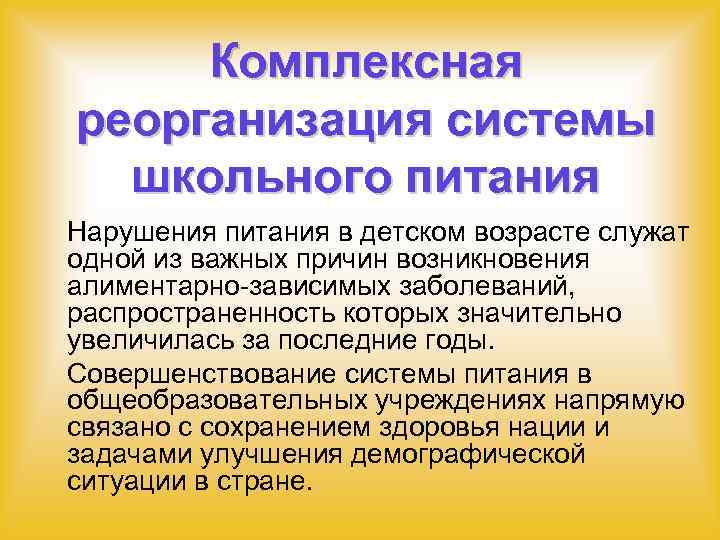 Комплексная реорганизация системы школьного питания

Нарушения питания в детском возрасте служат одной из важных причин возникновения алиментарно-зависимых заболеваний, распространенность которых значительно увеличилась за последние годы.

Совершенствование системы питания в общеобразовательных учреждениях напрямую связано с сохранением здоровья нации и задачами улучшения демографической ситуации в стране.